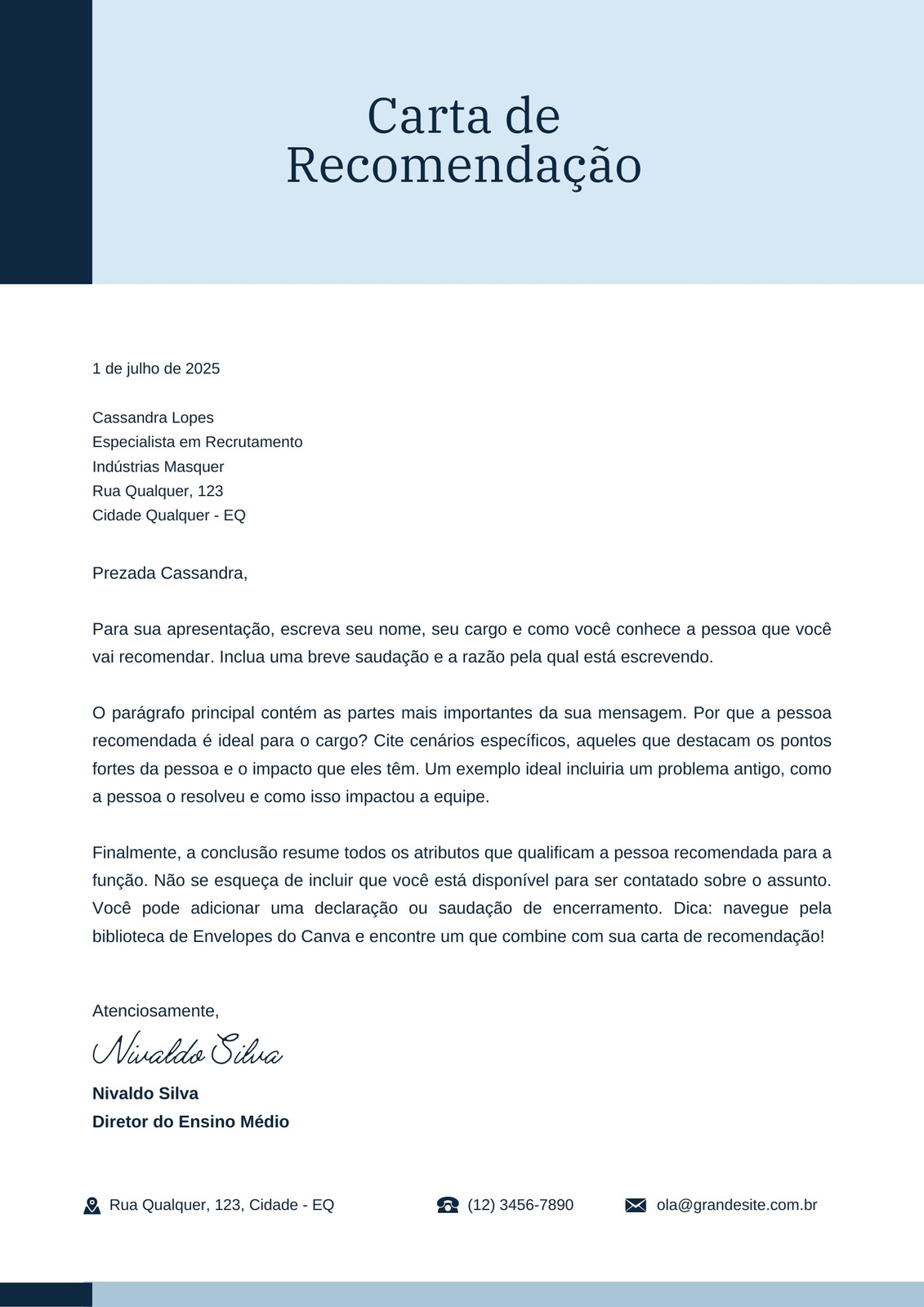 Carta de Recomendação

1 de julho de 2025

Cassandra Lopes
Especialista em Recrutamento
Indústrias Masquer
Rua Qualquer, 123
Cidade Qualquer - EQ

Prezada Cassandra,

Para sua apresentação, escreva seu nome, seu cargo e como você conhece a pessoa que você vai recomendar. Inclua uma breve saudação e a razão pela qual está escrevendo.

O parágrafo principal contém as partes mais importantes da sua mensagem. Por que a pessoa recomendada é ideal para o cargo? Cite cenários específicos, aqueles que destacam os pontos fortes da pessoa e o impacto que eles têm. Um exemplo ideal incluiria um problema antigo, como a pessoa o resolveu e como isso impactou a equipe.

Finalmente, a conclusão resume todos os atributos que qualificam a pessoa recomendada para a função. Não se esqueça de incluir que você está disponível para ser contatado sobre o assunto. Você pode adicionar uma declaração ou saudação de encerramento. Dica: navegue pela biblioteca de Envelopes do Canva e encontre um que combine com sua carta de recomendação!

Atenciosamente,

Nivaldo Silva

Nivaldo Silva
Diretor do Ensino Médio

Rua Qualquer, 123, Cidade - EQ
(12) 3456-7890
ola@grandesite.com.br